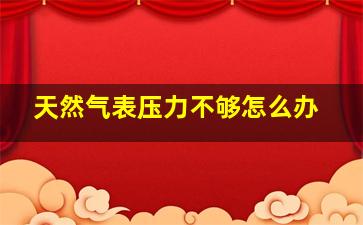 天然气表压力不够怎么办